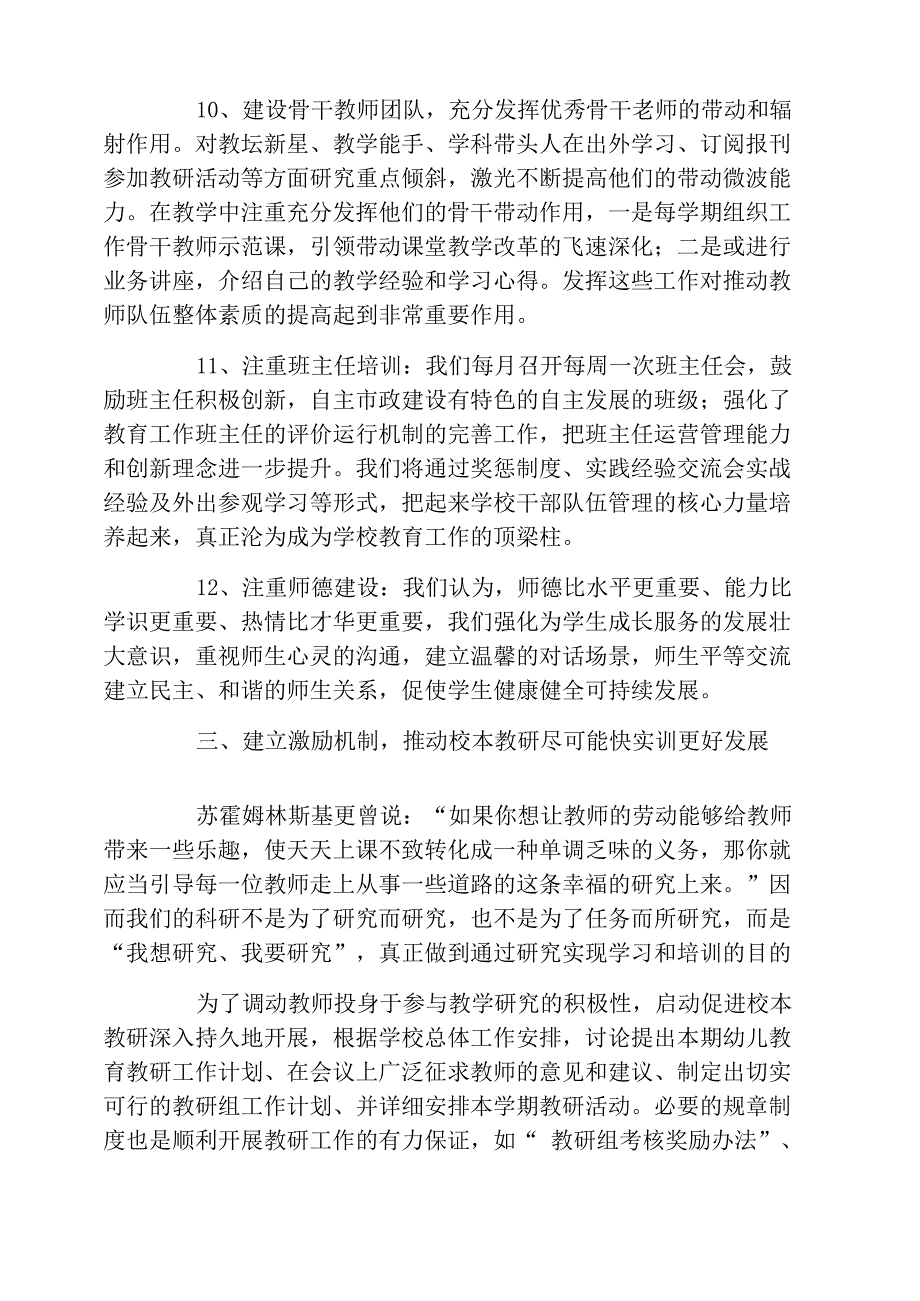 10、建设骨干教师团队，充分发挥优秀骨干老师的带动和辐射作用。对教坛新星、教学能手、学科带头人在出外学习、订阅报刊参加教研活动等方面研究重点倾斜，激光不断提高他们的带动微波能力。在教学中注重充分发挥他们的骨干带动作用，一是每学期组织工作骨干教师示范课，引领带动课堂教学改革的飞速深化；二是或进行业务讲座，介绍自己的教学经验和学习心得。发挥这些工作对推动教师队伍整体素质的提高起到非常重要作用。

11、注重班主任培训：我们每月召开每周一次班主任会，鼓励班主任积极创新，自主市政建设有特色的自主发展的班级；强化了教育工作班主任的评价运行机制的完善工作，把班主任运营管理能力和创新理念进一步提升。我们将通过奖惩制度、实践经验交流会实战经验及外出参观学习等形式，把起来学校干部队伍管理的核心力量培养起来，真正沦为成为学校教育工作的顶梁柱。

12、注重师德建设：我们认为，师德比水平更重要、能力比学识更重要、热情比才华更重要，我们强化为学生成长服务的发展壮大意识，重视师生心灵的沟通，建立温馨的对话场景，师生平等交流建立民主、和谐的师生关系，促使学生健康健全可持续发展。

三、建立激励机制，推动校本教研尽可能快实训更好发展

苏霍姆林斯基更曾说：“如果你想让教师的劳动能够给教师带来一些乐趣，使天天上课不致转化成一种单调乏味的义务，那你就应当引导每一位教师走上从事一些道路的这条幸福的研究上来。”因而我们的科研不是为了研究而研究，也不是为了任务而所研究，而是“我想研究、我要研究”，真正做到通过研究实现学习和培训的目的

为了调动教师投身于参与教学研究的积极性，启动促进校本教研深入持久地开展，根据学校总体工作安排，讨论提出本期幼儿教育教研工作计划、在会议上广泛征求教师的意见和建议、制定出切实可行的教研组工作计划、并详细安排本学期教研活动。必要的规章制度也是顺利开展教研工作的有力保证，如“ 教研组考核奖励办法”、